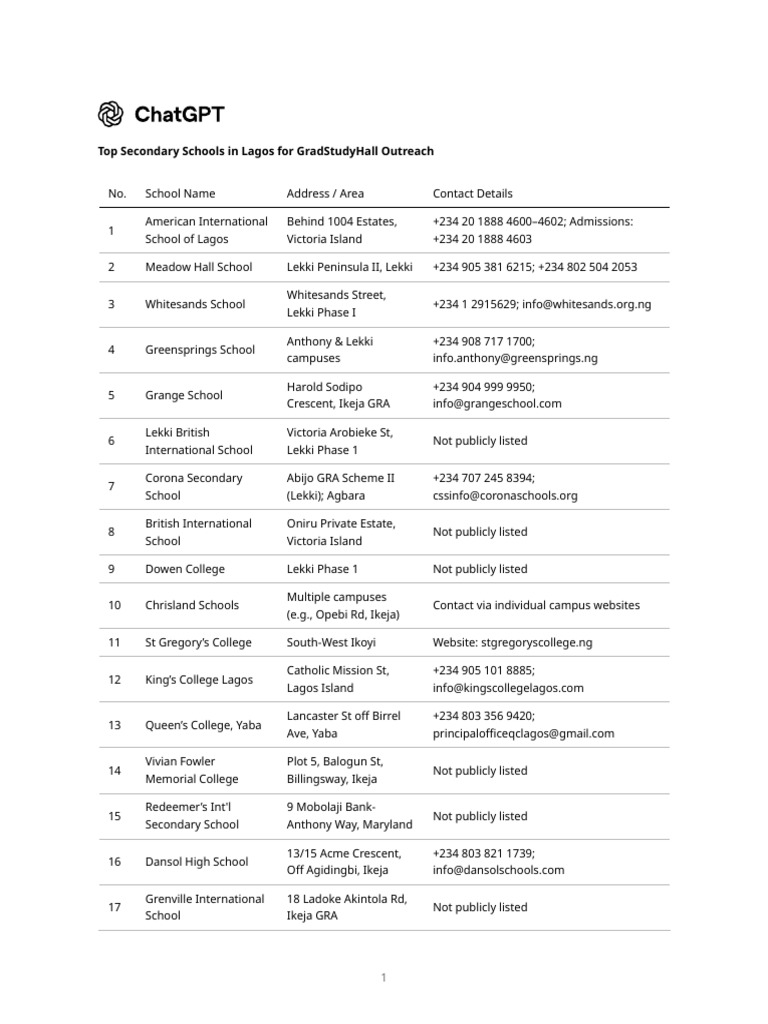 ChatGPT

Top Secondary Schools in Lagos for GradStudyHall Outreach

| No. | School Name | Address / Area | Contact Details |
|---|---|---|---|
| 1 | American International School of Lagos | Behind 1004 Estates, Victoria Island | +234 20 1888 4600–4602; Admissions: +234 20 1888 4603 |
| 2 | Meadow Hall School | Lekki Peninsula II, Lekki | +234 905 381 6215; +234 802 504 2053 |
| 3 | Whitesands School | Whitesands Street, Lekki Phase I | +234 1 2915629; info@whitesands.org.ng |
| 4 | Greensprings School | Anthony & Lekki campuses | +234 908 717 1700; info.anthony@greensprings.ng |
| 5 | Grange School | Harold Sodipo Crescent, Ikeja GRA | +234 904 999 9950; info@grangeschool.com |
| 6 | Lekki British International School | Victoria Arobieke St, Lekki Phase 1 | Not publicly listed |
| 7 | Corona Secondary School | Abijo GRA Scheme II (Lekki); Agbara | +234 707 245 8394; cssinfo@coronaschools.org |
| 8 | British International School | Oniru Private Estate, Victoria Island | Not publicly listed |
| 9 | Dowen College | Lekki Phase 1 | Not publicly listed |
| 10 | Chrisland Schools | Multiple campuses (e.g., Opebi Rd, Ikeja) | Contact via individual campus websites |
| 11 | St Gregory's College | South-West Ikoyi | Website: stgregoryscollege.ng |
| 12 | King's College Lagos | Catholic Mission St, Lagos Island | +234 905 101 8885; info@kingscollegelagos.com |
| 13 | Queen's College, Yaba | Lancaster St off Birrel Ave, Yaba | +234 803 356 9420; principalofficeqclagos@gmail.com |
| 14 | Vivian Fowler Memorial College | Plot 5, Balogun St, Billingsway, Ikeja | Not publicly listed |
| 15 | Redeemer's Int'l Secondary School | 9 Mobolaji Bank-Anthony Way, Maryland | Not publicly listed |
| 16 | Dansol High School | 13/15 Acme Crescent, Off Agidingbi, Ikeja | +234 803 821 1739; info@dansolschools.com |
| 17 | Grenville International School | 18 Ladoke Akintola Rd, Ikeja GRA | Not publicly listed |

1